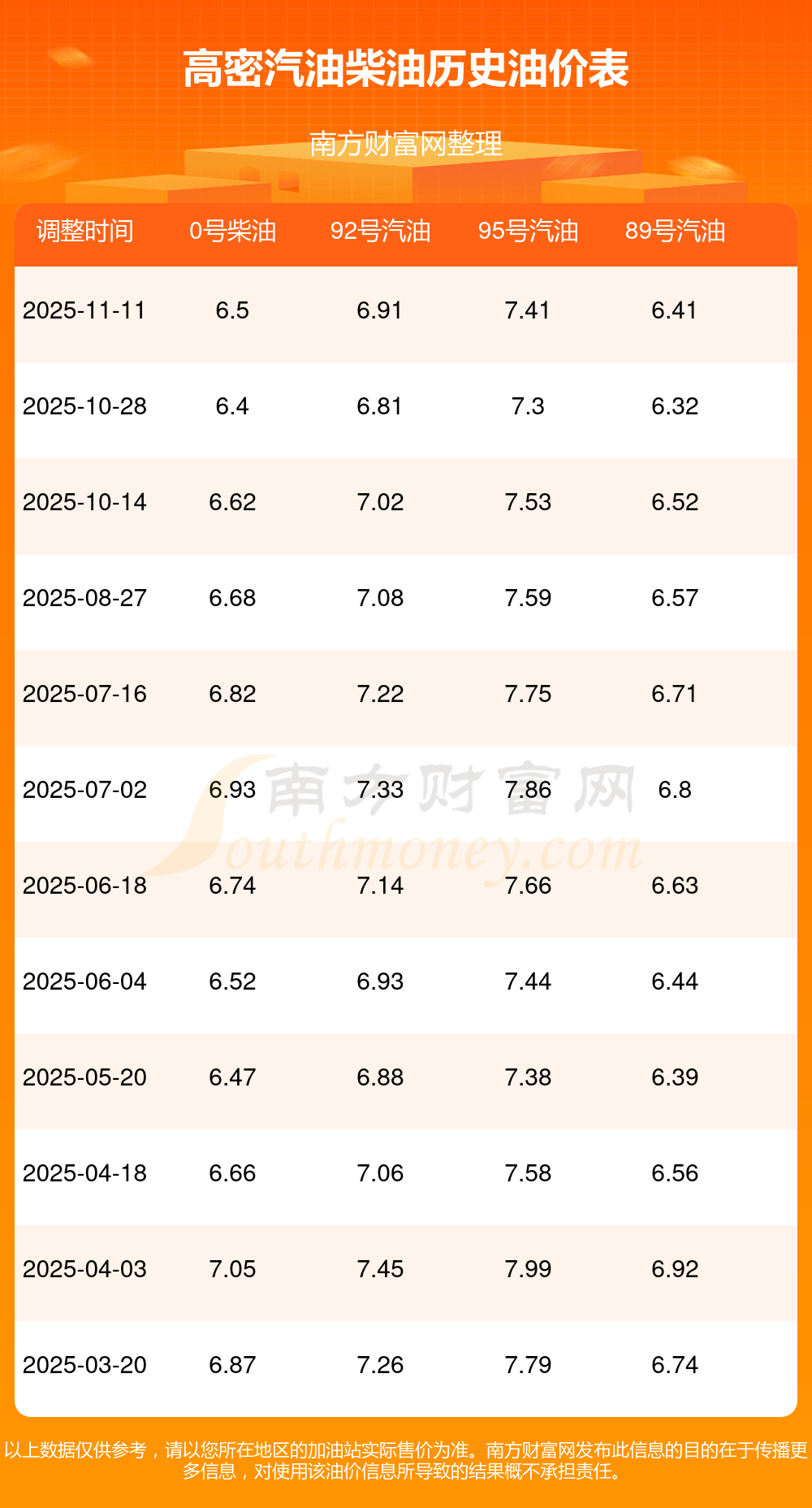 高密汽油柴油历史油价表

南方财富网整理

| 调整时间 | 0号柴油 | 92号汽油 | 95号汽油 | 89号汽油 |
|---|---|---|---|---|
| 2025-11-11 | 6.5 | 6.91 | 7.41 | 6.41 |
| 2025-10-28 | 6.4 | 6.81 | 7.3 | 6.32 |
| 2025-10-14 | 6.62 | 7.02 | 7.53 | 6.52 |
| 2025-08-27 | 6.68 | 7.08 | 7.59 | 6.57 |
| 2025-07-16 | 6.82 | 7.22 | 7.75 | 6.71 |
| 2025-07-02 | 6.93 | 7.33 | 7.86 | 6.8 |
| 2025-06-18 | 6.74 | 7.14 | 7.66 | 6.63 |
| 2025-06-04 | 6.52 | 6.93 | 7.44 | 6.44 |
| 2025-05-20 | 6.47 | 6.88 | 7.38 | 6.39 |
| 2025-04-18 | 6.66 | 7.06 | 7.58 | 6.56 |
| 2025-04-03 | 7.05 | 7.45 | 7.99 | 6.92 |
| 2025-03-20 | 6.87 | 7.26 | 7.79 | 6.74 |

以上数据仅供参考，请以您所在地区的加油站实际售价为准。南方财富网发布此信息的目的在于传播更多信息，对使用该油价信息所导致的结果概不承担责任。

南方财富网 Southmoney.com